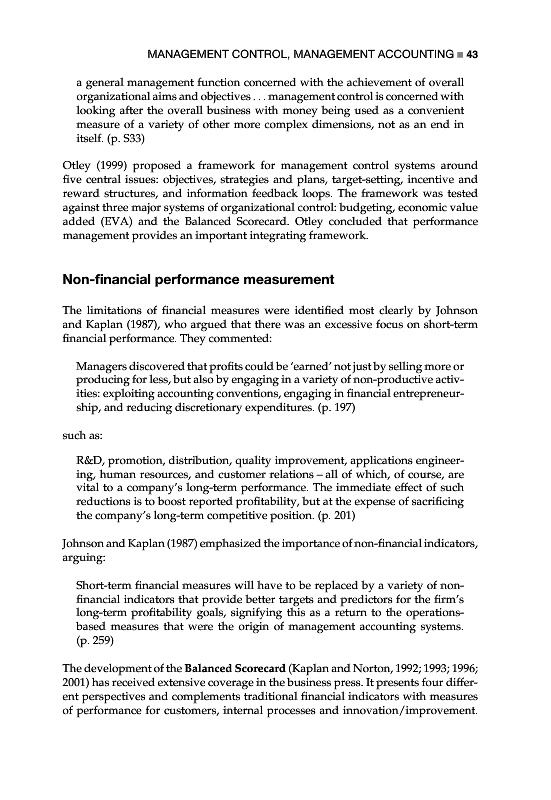 MANAGEMENT CONTROL, MANAGEMENT ACCOUNTING ■ 43

a general management function concerned with the achievement of overall organizational aims and objectives . . . management control is concerned with looking after the overall business with money being used as a convenient measure of a variety of other more complex dimensions, not as an end in itself. (p. S33)

Otley (1999) proposed a framework for management control systems around five central issues: objectives, strategies and plans, target-setting, incentive and reward structures, and information feedback loops. The framework was tested against three major systems of organizational control: budgeting, economic value added (EVA) and the Balanced Scorecard. Otley concluded that performance management provides an important integrating framework.

Non-financial performance measurement

The limitations of financial measures were identified most clearly by Johnson and Kaplan (1987), who argued that there was an excessive focus on short-term financial performance. They commented:

Managers discovered that profits could be 'earned' not just by selling more or producing for less, but also by engaging in a variety of non-productive activities: exploiting accounting conventions, engaging in financial entrepreneurship, and reducing discretionary expenditures. (p. 197)

such as:

R&D, promotion, distribution, quality improvement, applications engineering, human resources, and customer relations – all of which, of course, are vital to a company's long-term performance. The immediate effect of such reductions is to boost reported profitability, but at the expense of sacrificing the company's long-term competitive position. (p. 201)

Johnson and Kaplan (1987) emphasized the importance of non-financial indicators, arguing:

Short-term financial measures will have to be replaced by a variety of non-financial indicators that provide better targets and predictors for the firm's long-term profitability goals, signifying this as a return to the operations-based measures that were the origin of management accounting systems. (p. 259)

The development of the Balanced Scorecard (Kaplan and Norton, 1992; 1993; 1996; 2001) has received extensive coverage in the business press. It presents four different perspectives and complements traditional financial indicators with measures of performance for customers, internal processes and innovation/improvement.